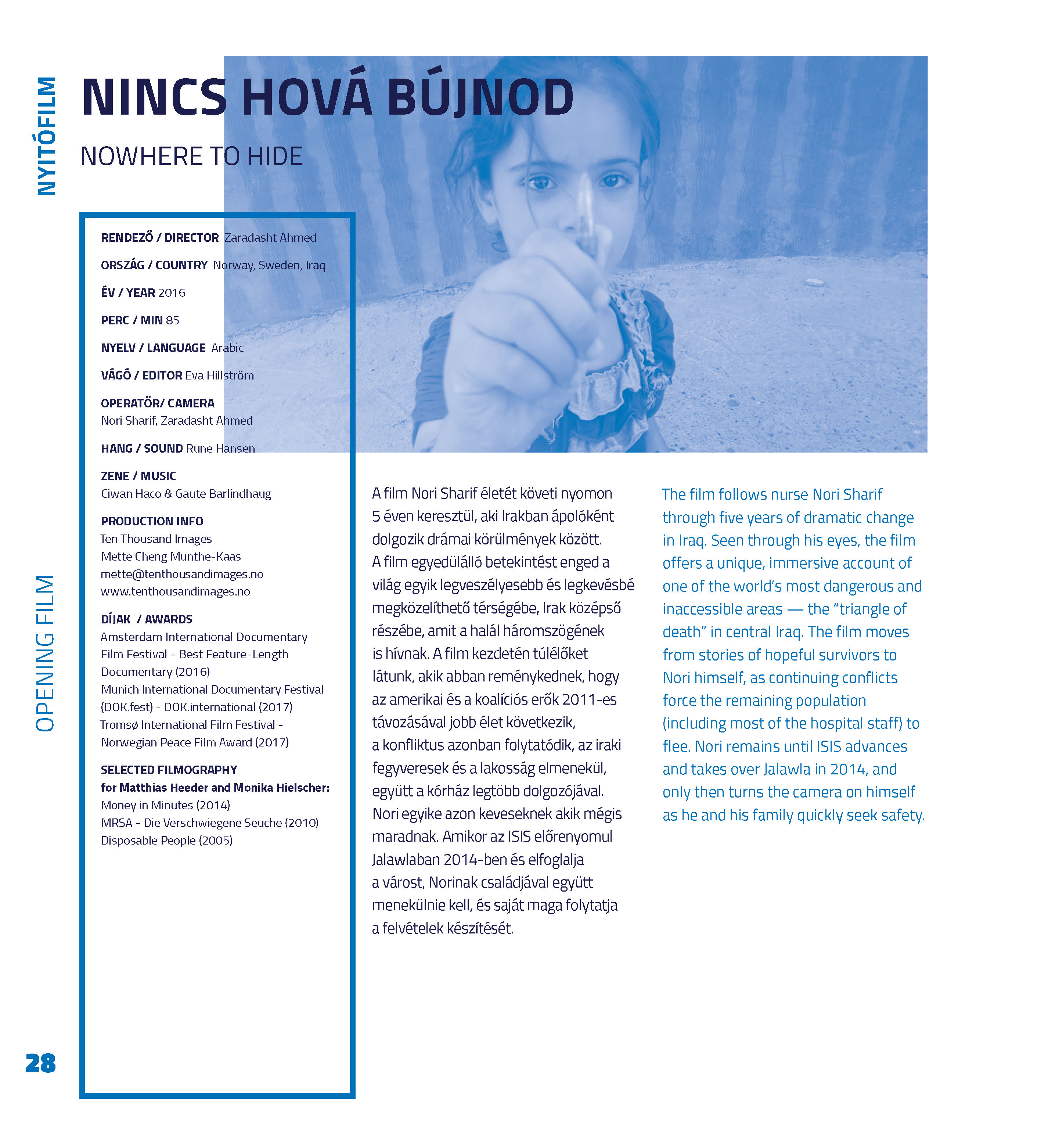 NYITÓFILM

NINCS HOVÁ BÚJNOD

NOWHERE TO HIDE

RENDEZŐ / DIRECTOR Zaradasht Ahmed

ORSZÁG / COUNTRY Norway, Sweden, Iraq

ÉV / YEAR 2016

PERC / MIN 85

NYELV / LANGUAGE Arabic

VÁGÓ / EDITOR Eva Hillström

OPERATŐR/ CAMERA
Nori Sharif, Zaradasht Ahmed

HANG / SOUND Rune Hansen

ZENE / MUSIC
Ciwan Haco & Gaute Barlindhaug

PRODUCTION INFO
Ten Thousand Images
Mette Cheng Munthe-Kaas
mette@tenthousandimages.no
www.tenthousandimages.no

DÍJAK / AWARDS
Amsterdam International Documentary Film Festival - Best Feature-Length Documentary (2016)
Munich International Documentary Festival (DOK.fest) - DOK.international (2017)
Tromsø International Film Festival - Norwegian Peace Film Award (2017)

SELECTED FILMOGRAPHY
for Matthias Heeder and Monika Hielscher:
Money in Minutes (2014)
MRSA - Die Verschwiegene Seuche (2010)
Disposable People (2005)

A film Nori Sharif életét követi nyomon 5 éven keresztül, aki Irakban ápolóként dolgozik drámai körülmények között. A film egyedülálló betekintést enged a világ egyik legveszélyesebb és legkevésbé megközelíthető térségébe, Irak középső részébe, amit a halál háromszögének is hívnak. A film kezdetén túlélőket látunk, akik abban reménykednek, hogy az amerikai és a koalíciós erők 2011-es távozásával jobb élet következik, a konfliktus azonban folytatódik, az iraki fegyveresek és a lakosság elmenekül, együtt a kórház legtöbb dolgozójával. Nori egyike azon keveseknek akik mégis maradnak. Amikor az ISIS előrenyomul Jalawlaban 2014-ben és elfoglalja a várost, Norinak családjával együtt menekülnie kell, és saját maga folytatja a felvételek készítését.

The film follows nurse Nori Sharif through five years of dramatic change in Iraq. Seen through his eyes, the film offers a unique, immersive account of one of the world's most dangerous and inaccessible areas — the "triangle of death" in central Iraq. The film moves from stories of hopeful survivors to Nori himself, as continuing conflicts force the remaining population (including most of the hospital staff) to flee. Nori remains until ISIS advances and takes over Jalawla in 2014, and only then turns the camera on himself as he and his family quickly seek safety.

OPENING FILM

28